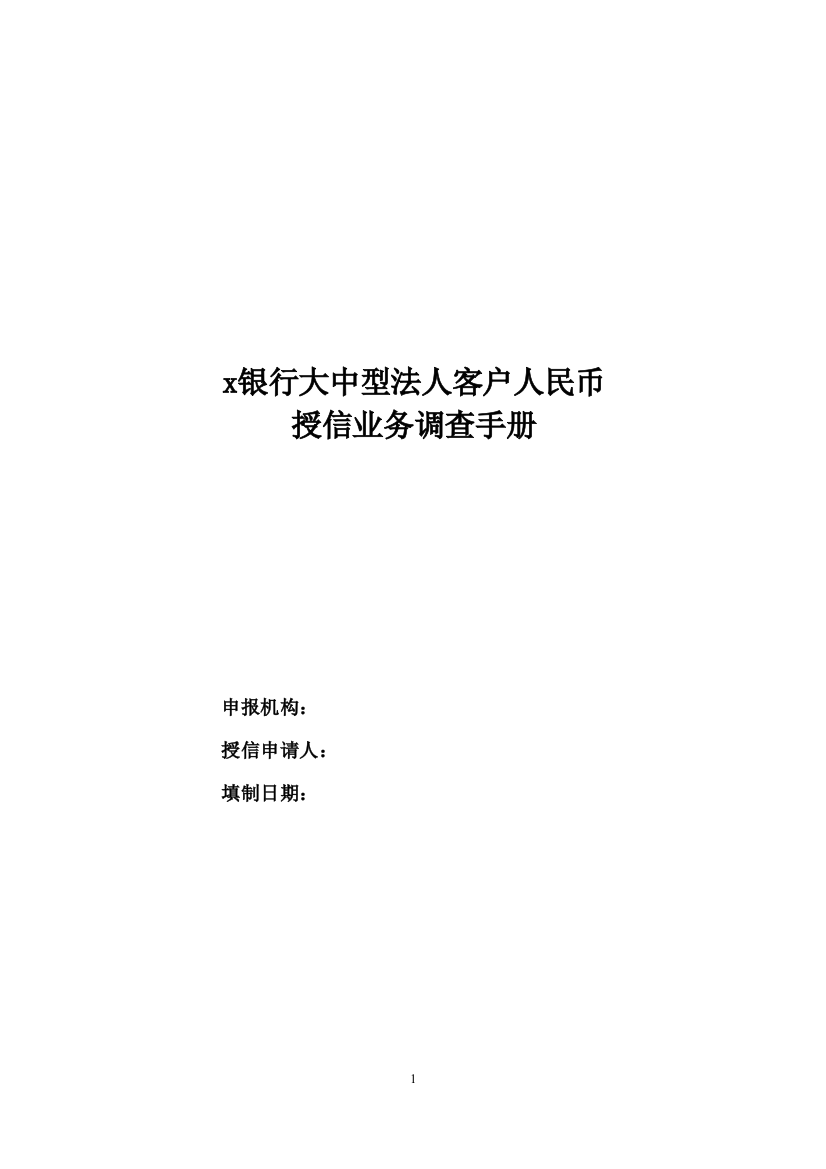 x银行大中型法人客户人民币
授信业务调查手册

申报机构：

授信申请人：

填制日期：

1